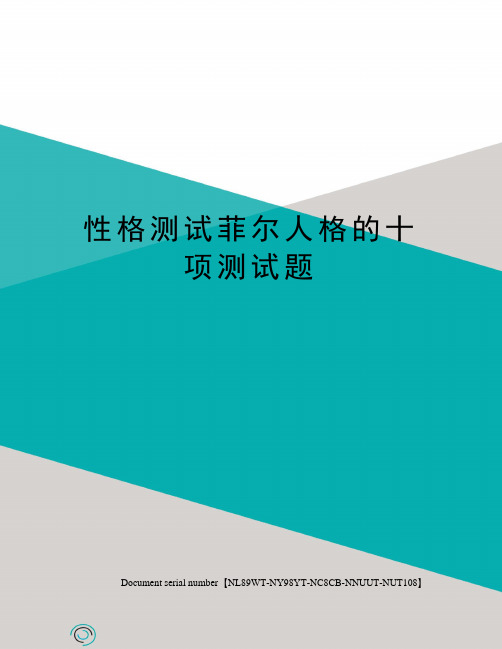 性格测试菲尔人格的十项测试题

Document serial number【NL89WT-NY98YT-NC8CB-NNUUT-NUT108】